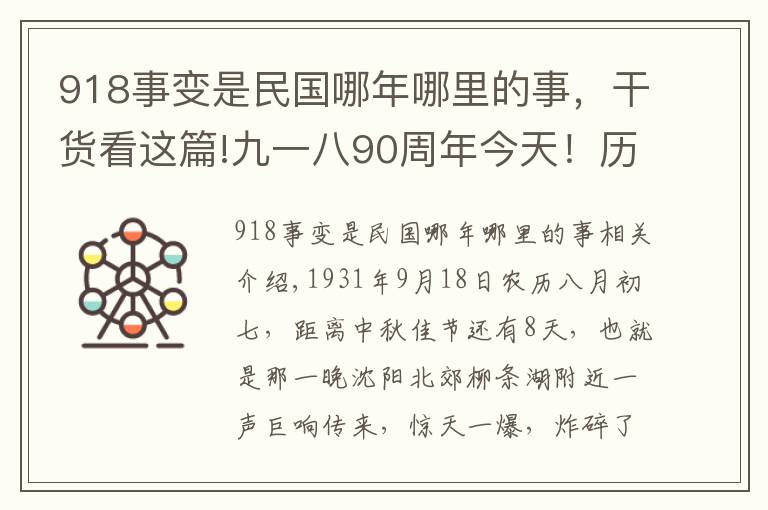 918事变是民国哪年哪里的事，干货看这篇!九一八90周年今天！历

918事变是民国哪年哪里的事相关介绍，1931年9月18日农历八月初七，距离中秋佳节还有8天，也就是那一晚沈阳北郊柳条湖附近一声巨响传来，惊天一爆，炸碎了